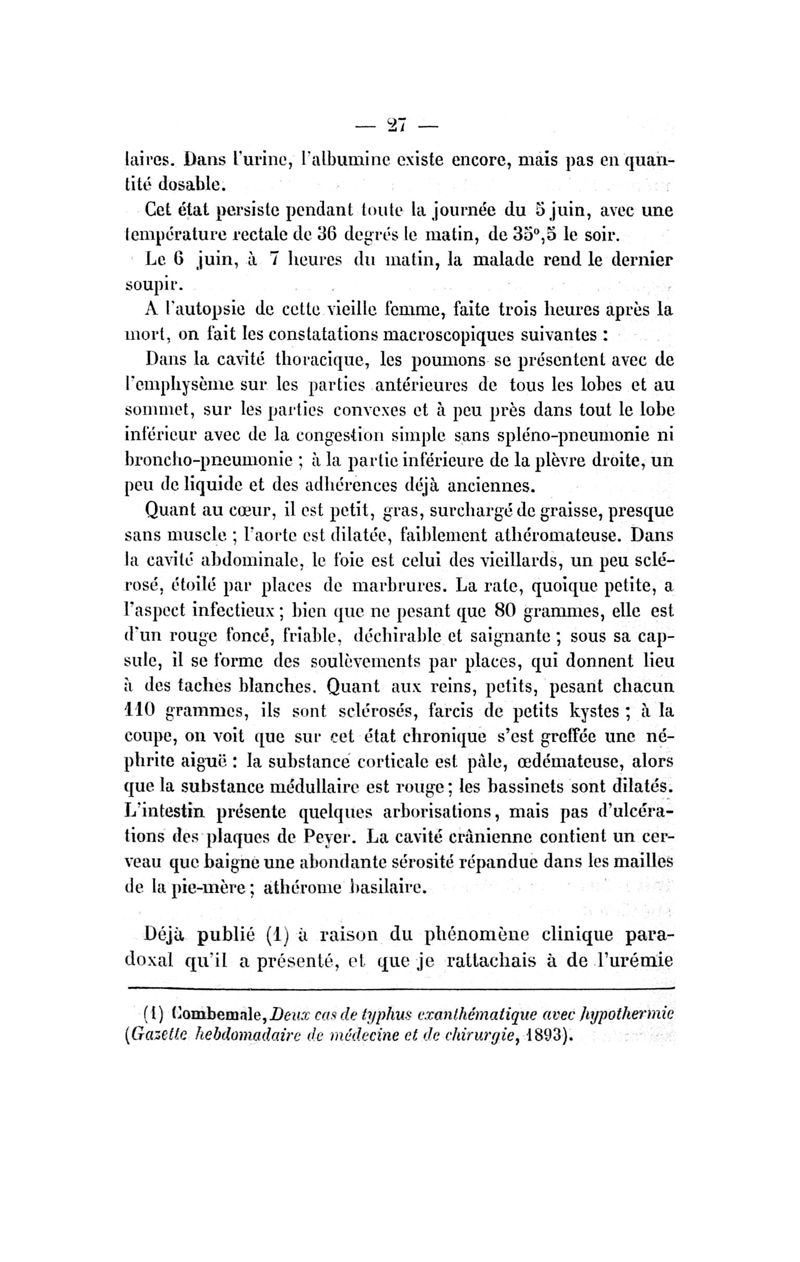 — 27 —

laires. Dans l'urine, l'albumine existe encore, mais pas en quantité dosable.

Cet état persiste pendant toute la journée du 5 juin, avec une température rectale de 36 degrés le matin, de 35°,5 le soir.

Le 6 juin, à 7 heures du matin, la malade rend le dernier soupir.

A l'autopsie de cette vieille femme, faite trois heures après la mort, on fait les constatations macroscopiques suivantes :

Dans la cavité thoracique, les poumons se présentent avec de l'emphysème sur les parties antérieures de tous les lobes et au sommet, sur les parties convexes et à peu près dans tout le lobe inférieur avec de la congestion simple sans spléno-pneumonie ni broncho-pneumonie ; à la partie inférieure de la plèvre droite, un peu de liquide et des adhérences déjà anciennes.

Quant au cœur, il est petit, gras, surchargé de graisse, presque sans muscle ; l'aorte est dilatée, faiblement athéromateuse. Dans la cavité abdominale, le foie est celui des vieillards, un peu sclérosé, étoilé par places de marbrures. La rate, quoique petite, a l'aspect infectieux ; bien que ne pesant que 80 grammes, elle est d'un rouge foncé, friable, déchirable et saignante ; sous sa capsule, il se forme des soulèvements par places, qui donnent lieu à des taches blanches. Quant aux reins, petits, pesant chacun 110 grammes, ils sont sclérosés, farcis de petits kystes ; à la coupe, on voit que sur cet état chronique s'est greffée une néphrite aiguë : la substance corticale est pâle, œdémateuse, alors que la substance médullaire est rouge ; les bassinets sont dilatés. L'intestin présente quelques arborisations, mais pas d'ulcérations des plaques de Peyer. La cavité crânienne contient un cerveau que baigne une abondante sérosité répandue dans les mailles de la pie-mère ; athérome basilaire.

Déjà publié (1) à raison du phénomène clinique paradoxal qu'il a présenté, et que je rattachais à de l'urémie

(1) Combemale, Deux cas de typhus exanthématique avec hypothermie (Gazette hebdomadaire de médecine et de chirurgie, 1893).